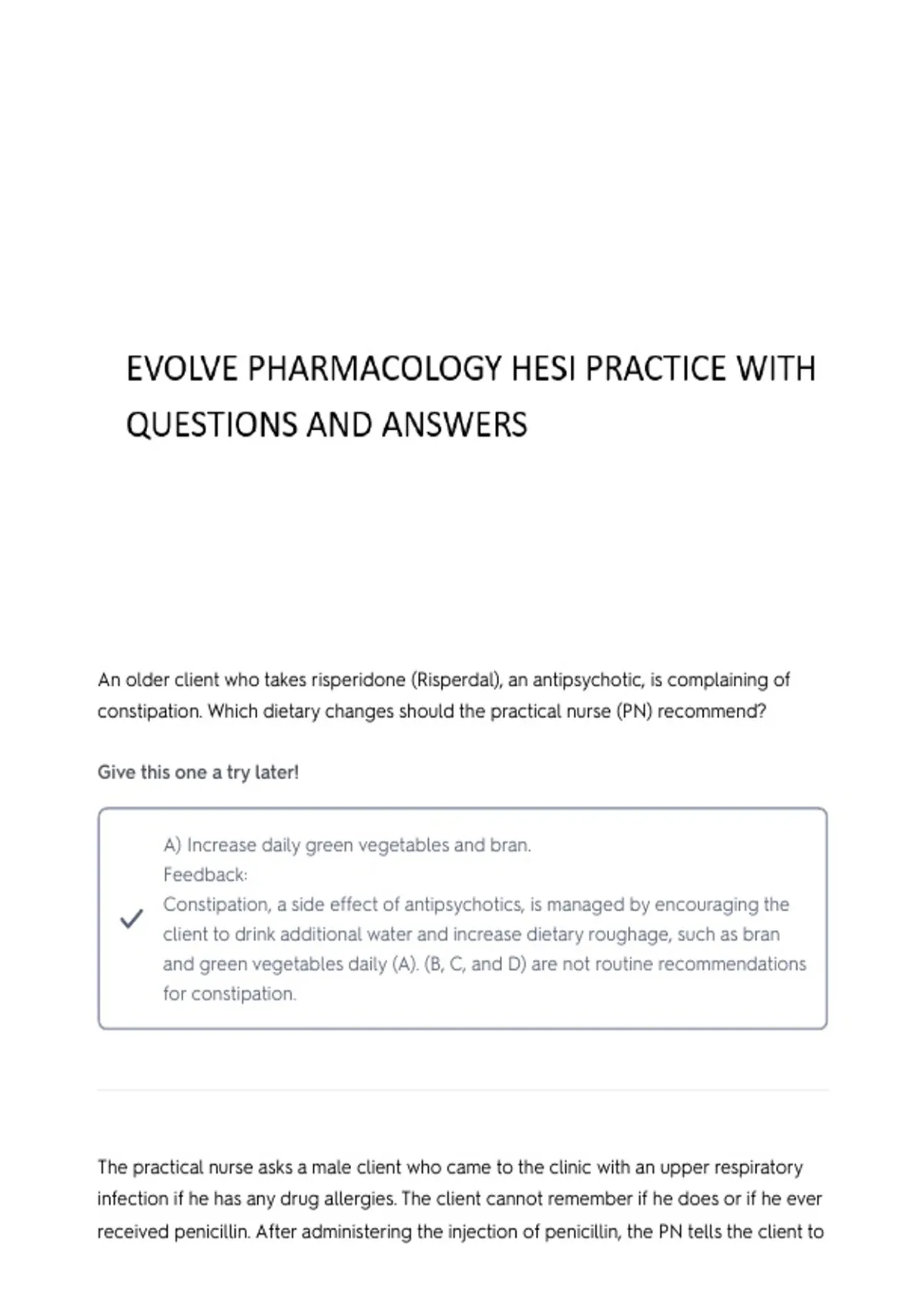 EVOLVE PHARMACOLOGY HESI PRACTICE WITH QUESTIONS AND ANSWERS

An older client who takes risperidone (Risperdal), an antipsychotic, is complaining of constipation. Which dietary changes should the practical nurse (PN) recommend?

Give this one a try later!

A) Increase daily green vegetables and bran.
Feedback:
Constipation, a side effect of antipsychotics, is managed by encouraging the client to drink additional water and increase dietary roughage, such as bran and green vegetables daily (A). (B, C, and D) are not routine recommendations for constipation.

The practical nurse asks a male client who came to the clinic with an upper respiratory infection if he has any drug allergies. The client cannot remember if he does or if he ever received penicillin. After administering the injection of penicillin, the PN tells the client to